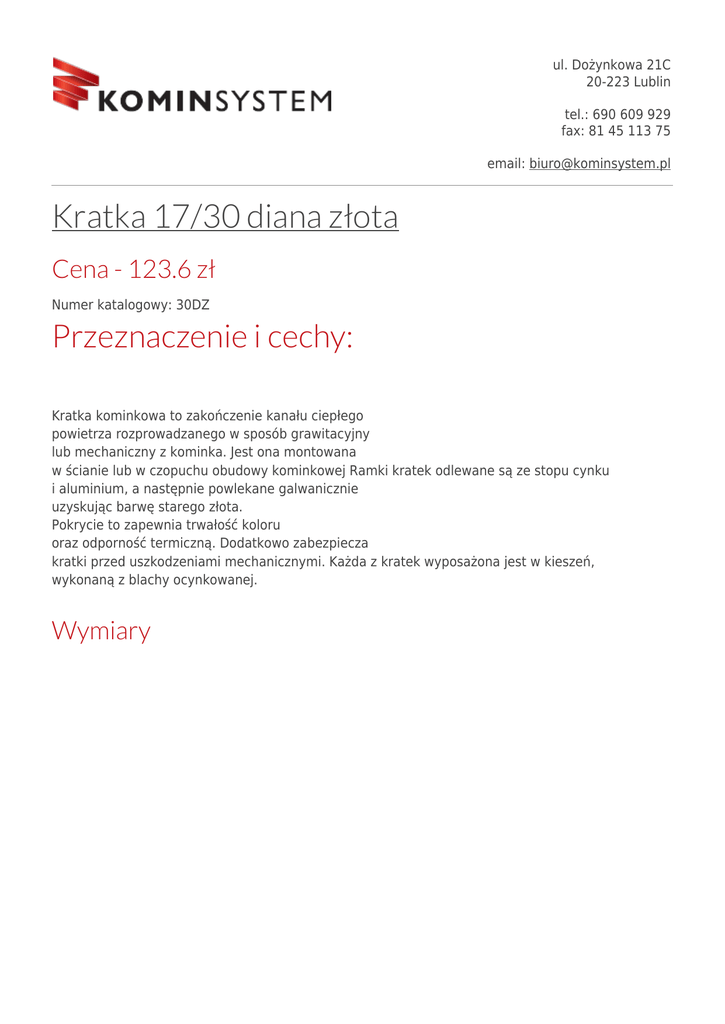 KOMINSYSTEM

ul. Dożynkowa 21C
20-223 Lublin

tel.: 690 609 929
fax: 81 45 113 75

email: biuro@kominsystem.pl

Kratka 17/30 diana złota

Cena - 123.6 zł

Numer katalogowy: 30DZ

Przeznaczenie i cechy:

Kratka kominkowa to zakończenie kanału ciepłego powietrza rozprowadzanego w sposób grawitacyjny lub mechaniczny z kominka. Jest ona montowana w ścianie lub w czopuchu obudowy kominkowej Ramki kratek odlewane są ze stopu cynku i aluminium, a następnie powlekane galwanicznie uzyskując barwę starego złota.
Pokrycie to zapewnia trwałość koloru oraz odporność termiczną. Dodatkowo zabezpiecza kratki przed uszkodzeniami mechanicznymi. Każda z kratek wyposażona jest w kieszeń, wykonaną z blachy ocynkowanej.

Wymiary